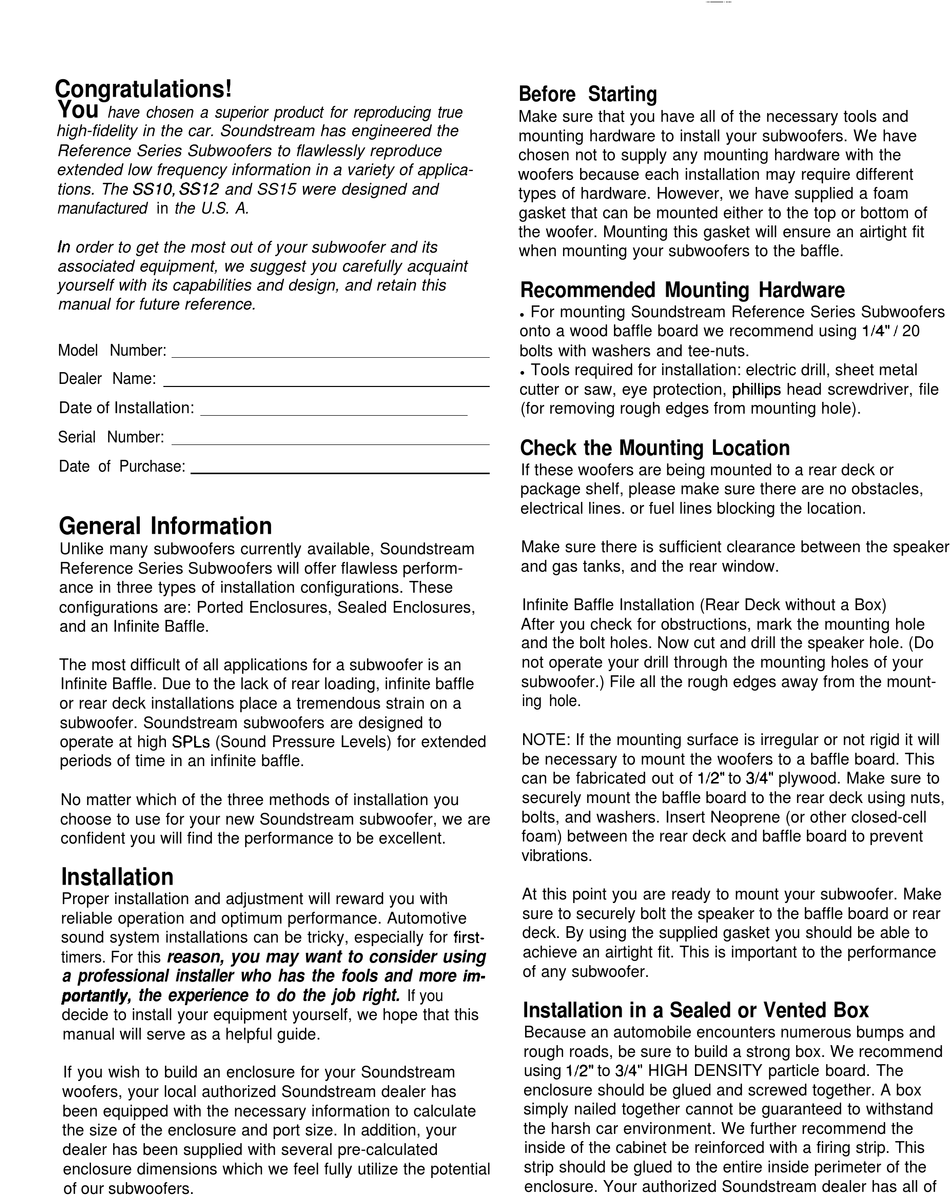 Congratulations!
You have chosen a superior product for reproducing true high-fidelity in the car. Soundstream has engineered the Reference Series Subwoofers to flawlessly reproduce extended low frequency information in a variety of applications. The SS10, SS12 and SS15 were designed and manufactured in the U.S. A.

In order to get the most out of your subwoofer and its associated equipment, we suggest you carefully acquaint yourself with its capabilities and design, and retain this manual for future reference.

Model Number:

Dealer Name:

Date of Installation:

Serial Number:

Date of Purchase:

General Information
Unlike many subwoofers currently available, Soundstream Reference Series Subwoofers will offer flawless performance in three types of installation configurations. These configurations are: Ported Enclosures, Sealed Enclosures, and an Infinite Baffle.

The most difficult of all applications for a subwoofer is an Infinite Baffle. Due to the lack of rear loading, infinite baffle or rear deck installations place a tremendous strain on a subwoofer. Soundstream subwoofers are designed to operate at high SPLs (Sound Pressure Levels) for extended periods of time in an infinite baffle.

No matter which of the three methods of installation you choose to use for your new Soundstream subwoofer, we are confident you will find the performance to be excellent.

Installation
Proper installation and adjustment will reward you with reliable operation and optimum performance. Automotive sound system installations can be tricky, especially for first-timers. For this reason, you may want to consider using a professional installer who has the fools and more importantly, the experience to do the job right. If you decide to install your equipment yourself, we hope that this manual will serve as a helpful guide.

If you wish to build an enclosure for your Soundstream woofers, your local authorized Soundstream dealer has been equipped with the necessary information to calculate the size of the enclosure and port size. In addition, your dealer has been supplied with several pre-calculated enclosure dimensions which we feel fully utilize the potential of our subwoofers.

Before Starting
Make sure that you have all of the necessary tools and mounting hardware to install your subwoofers. We have chosen not to supply any mounting hardware with the woofers because each installation may require different types of hardware. However, we have supplied a foam gasket that can be mounted either to the top or bottom of the woofer. Mounting this gasket will ensure an airtight fit when mounting your subwoofers to the baffle.

Recommended Mounting Hardware
• For mounting Soundstream Reference Series Subwoofers onto a wood baffle board we recommend using 1/4" / 20 bolts with washers and tee-nuts.
• Tools required for installation: electric drill, sheet metal cutter or saw, eye protection, phillips head screwdriver, file (for removing rough edges from mounting hole).

Check the Mounting Location
If these woofers are being mounted to a rear deck or package shelf, please make sure there are no obstacles, electrical lines. or fuel lines blocking the location.

Make sure there is sufficient clearance between the speaker and gas tanks, and the rear window.

Infinite Baffle Installation (Rear Deck without a Box)
After you check for obstructions, mark the mounting hole and the bolt holes. Now cut and drill the speaker hole. (Do not operate your drill through the mounting holes of your subwoofer.) File all the rough edges away from the mounting hole.

NOTE: If the mounting surface is irregular or not rigid it will be necessary to mount the woofers to a baffle board. This can be fabricated out of 1/2" to 3/4" plywood. Make sure to securely mount the baffle board to the rear deck using nuts, bolts, and washers. Insert Neoprene (or other closed-cell foam) between the rear deck and baffle board to prevent vibrations.

At this point you are ready to mount your subwoofer. Make sure to securely bolt the speaker to the baffle board or rear deck. By using the supplied gasket you should be able to achieve an airtight fit. This is important to the performance of any subwoofer.

Installation in a Sealed or Vented Box
Because an automobile encounters numerous bumps and rough roads, be sure to build a strong box. We recommend using 1/2" to 3/4" HIGH DENSITY particle board. The enclosure should be glued and screwed together. A box simply nailed together cannot be guaranteed to withstand the harsh car environment. We further recommend the inside of the cabinet be reinforced with a firing strip. This strip should be glued to the entire inside perimeter of the enclosure. Your authorized Soundstream dealer has all of